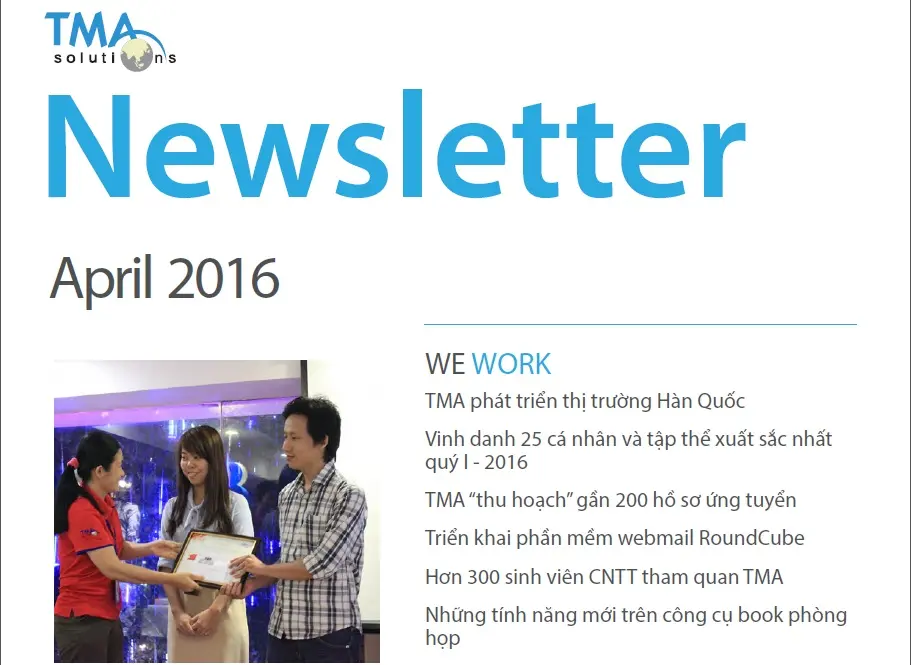 TMA
solutions

Newsletter

April 2016

WE WORK

TMA phát triển thị trường Hàn Quốc

Vinh danh 25 cá nhân và tập thể xuất sắc nhất quý I - 2016

TMA "thu hoạch" gần 200 hồ sơ ứng tuyển

Triển khai phần mềm webmail RoundCube

Hơn 300 sinh viên CNTT tham quan TMA

Những tính năng mới trên công cụ book phòng họp